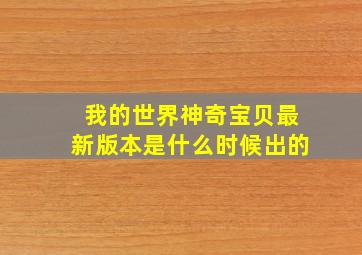 我的世界神奇宝贝最新版本是什么时候出的